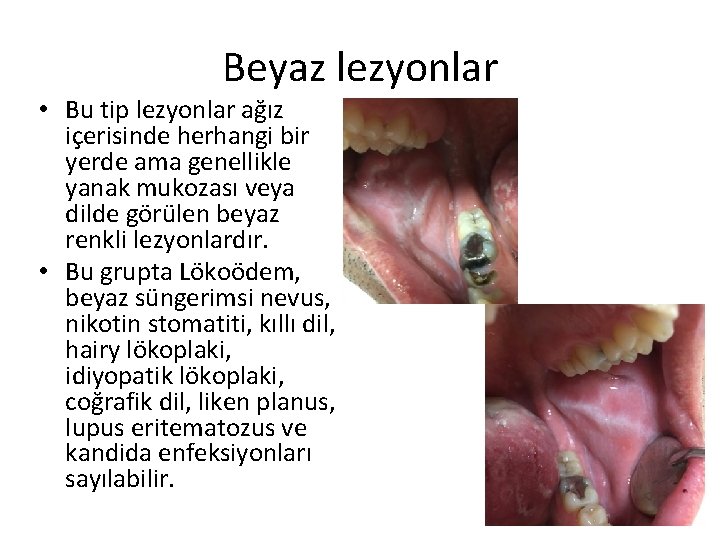 Beyaz lezyonlar

• Bu tip lezyonlar ağız içerisinde herhangi bir yerde ama genellikle yanak mukozası veya dilde görülen beyaz renkli lezyonlardır.

• Bu grupta Lökoödem, beyaz süngerimsi nevus, nikotin stomatiti, kıllı dil, hairy lökoplaki, idiyopatik lökoplaki, coğrafik dil, liken planus, lupus eritematozus ve kandida enfeksiyonları sayılabilir.